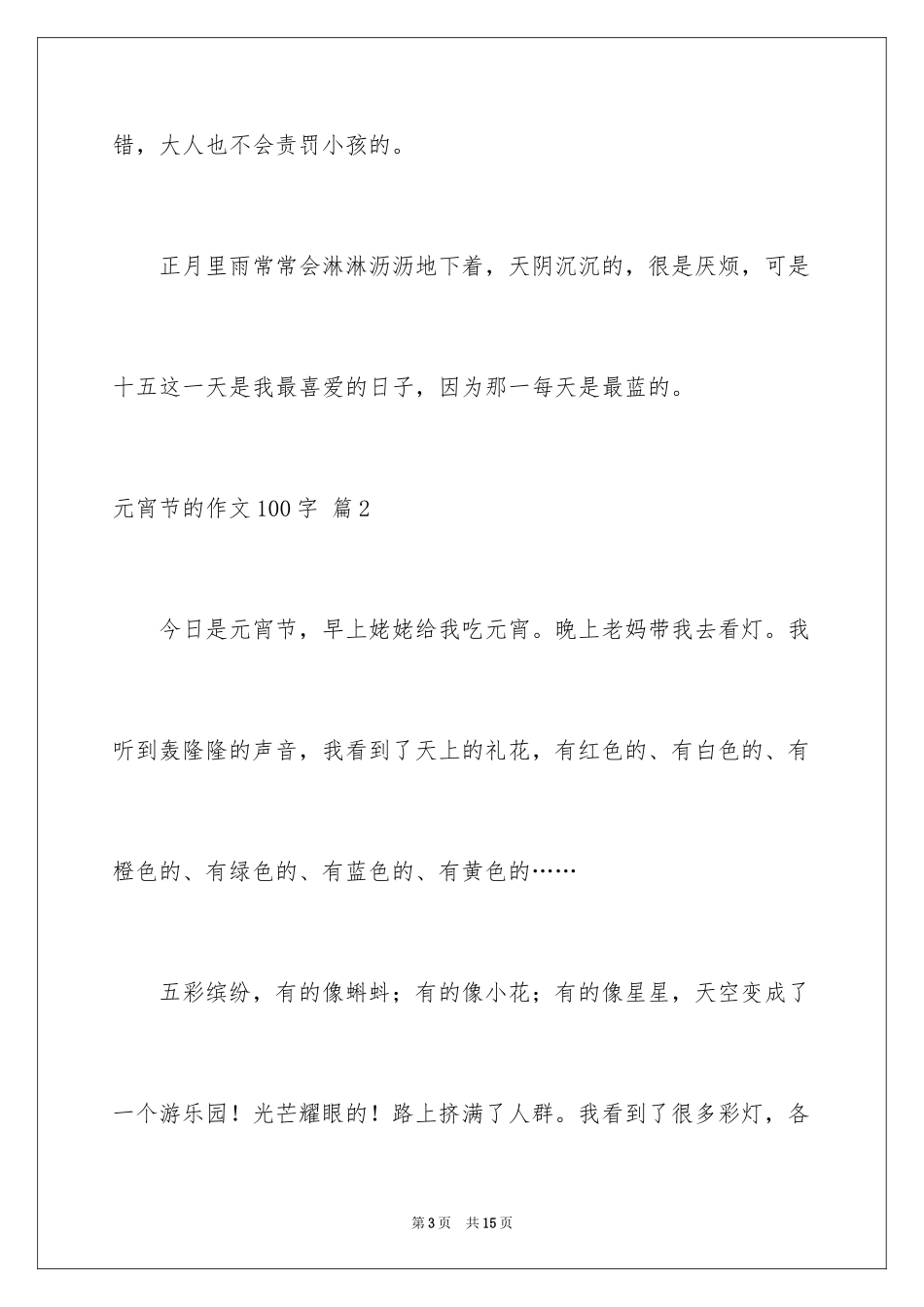 错，大人也不会责罚小孩的。

正月里雨常常会淋淋沥沥地下着，天阴沉沉的，很是厌烦，可是十五这一天是我最喜爱的日子，因为那一每天是最蓝的。

元宵节的作文100字 篇2

今日是元宵节，早上姥姥给我吃元宵。晚上老妈带我去看灯。我听到轰隆隆的声音，我看到了天上的礼花，有红色的、有白色的、有橙色的、有绿色的、有蓝色的、有黄色的……

五彩缤纷，有的像蝌蚪；有的像小花；有的像星星，天空变成了一个游乐园！光芒耀眼的！路上挤满了人群。我看到了很多彩灯，各

第3页 共15页